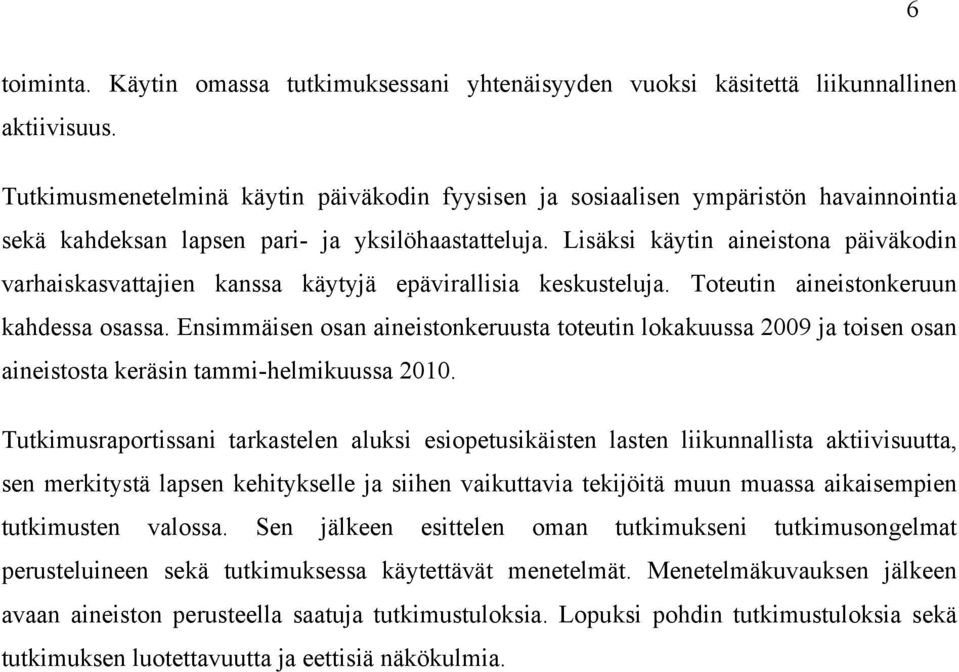 6

toiminta. Käytin omassa tutkimuksessani yhtenäisyyden vuoksi käsitettä liikunnallinen aktiivisuus.

Tutkimusmenetelminä käytin päiväkodin fyysisen ja sosiaalisen ympäristön havainnointia sekä kahdeksan lapsen pari- ja yksilöhaastatteluja. Lisäksi käytin aineistona päiväkodin varhaiskasvattajien kanssa käytyjä epävirallisia keskusteluja. Toteutin aineistonkeruun kahdessa osassa. Ensimmäisen osan aineistonkeruusta toteutin lokakuussa 2009 ja toisen osan aineistosta keräsin tammi-helmikuussa 2010.

Tutkimusraportissani tarkastelen aluksi esiopetusikäisten lasten liikunnallista aktiivisuutta, sen merkitystä lapsen kehitykselle ja siihen vaikuttavia tekijöitä muun muassa aikaisempien tutkimusten valossa. Sen jälkeen esittelen oman tutkimukseni tutkimusongelmat perusteluineen sekä tutkimuksessa käytettävät menetelmät. Menetelmäkuvauksen jälkeen avaan aineiston perusteella saatuja tutkimustuloksia. Lopuksi pohdin tutkimustuloksia sekä tutkimuksen luotettavuutta ja eettisiä näkökulmia.